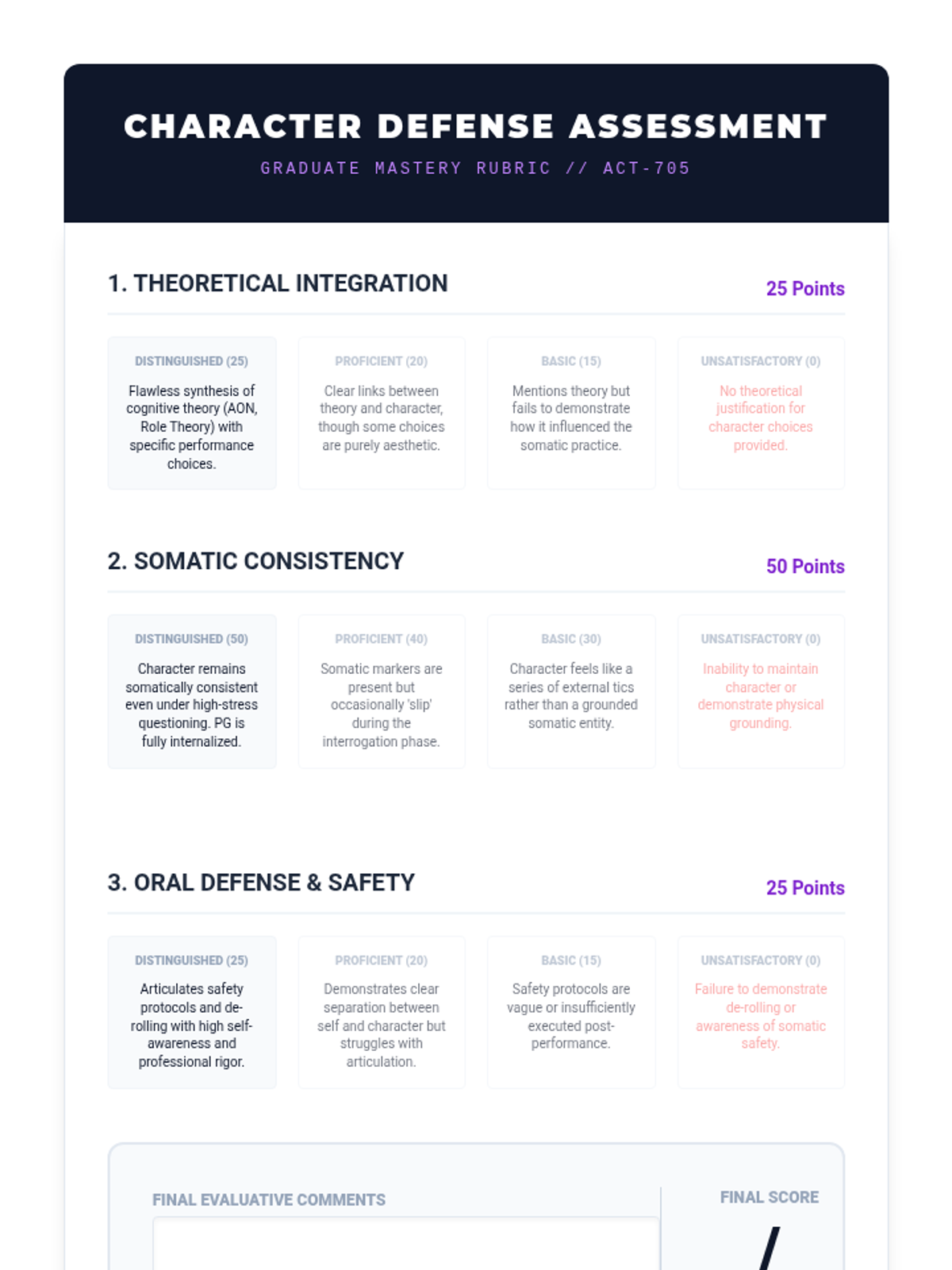 CHARACTER DEFENSE ASSESSMENT

GRADUATE MASTERY RUBRIC // ACT-705

1. THEORETICAL INTEGRATION

25 Points

| DISTINGUISHED (25) | PROFICIENT (20) | BASIC (15) | UNSATISFACTORY (0) |
|---|---|---|---|
| Flawless synthesis of cognitive theory (AON, Role Theory) with specific performance choices. | Clear links between theory and character, though some choices are purely aesthetic. | Mentions theory but fails to demonstrate how it influenced the somatic practice. | No theoretical justification for character choices provided. |

2. SOMATIC CONSISTENCY

50 Points

| DISTINGUISHED (50) | PROFICIENT (40) | BASIC (30) | UNSATISFACTORY (0) |
|---|---|---|---|
| Character remains somatically consistent even under high-stress questioning. PG is fully internalized. | Somatic markers are present but occasionally 'slip' during the interrogation phase. | Character feels like a series of external tics rather than a grounded somatic entity. | Inability to maintain character or demonstrate physical grounding. |

3. ORAL DEFENSE & SAFETY

25 Points

| DISTINGUISHED (25) | PROFICIENT (20) | BASIC (15) | UNSATISFACTORY (0) |
|---|---|---|---|
| Articulates safety protocols and de-rolling with high self-awareness and professional rigor. | Demonstrates clear separation between self and character but struggles with articulation. | Safety protocols are vague or insufficiently executed post-performance. | Failure to demonstrate de-rolling or awareness of somatic safety. |

FINAL EVALUATIVE COMMENTS

FINAL SCORE

/